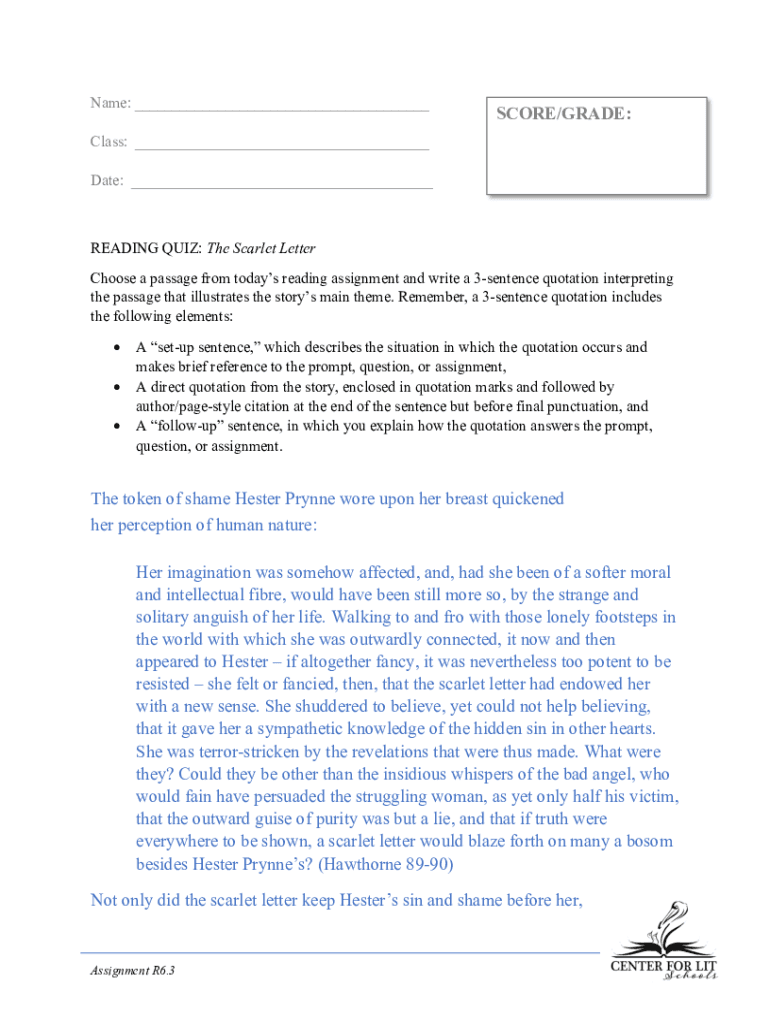 Name: ____

Class: ____

Date: ____

SCORE/GRADE:

READING QUIZ: The Scarlet Letter

Choose a passage from today's reading assignment and write a 3-sentence quotation interpreting the passage that illustrates the story's main theme. Remember, a 3-sentence quotation includes the following elements:

• A "set-up sentence," which describes the situation in which the quotation occurs and makes brief reference to the prompt, question, or assignment,
• A direct quotation from the story, enclosed in quotation marks and followed by author/page-style citation at the end of the sentence but before final punctuation, and
• A "follow-up" sentence, in which you explain how the quotation answers the prompt, question, or assignment.

The token of shame Hester Prynne wore upon her breast quickened her perception of human nature:

Her imagination was somehow affected, and, had she been of a softer moral and intellectual fibre, would have been still more so, by the strange and solitary anguish of her life. Walking to and fro with those lonely footsteps in the world with which she was outwardly connected, it now and then appeared to Hester – if altogether fancy, it was nevertheless too potent to be resisted – she felt or fancied, then, that the scarlet letter had endowed her with a new sense. She shuddered to believe, yet could not help believing, that it gave her a sympathetic knowledge of the hidden sin in other hearts. She was terror-stricken by the revelations that were thus made. What were they? Could they be other than the insidious whispers of the bad angel, who would fain have persuaded the struggling woman, as yet only half his victim, that the outward guise of purity was but a lie, and that if truth were everywhere to be shown, a scarlet letter would blaze forth on many a bosom besides Hester Prynne's? (Hawthorne 89-90)

Not only did the scarlet letter keep Hester's sin and shame before her,

Assignment R6.3

CENTER FOR LIT
Schools